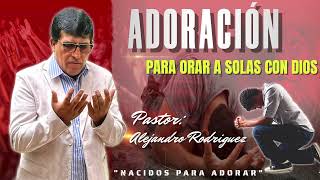 ADORACIÓN

PARA ORAR A SOLAS CON DIOS

Pastor:
Alejandro Rodriguez

"NACIDOS PARA ADORAR"